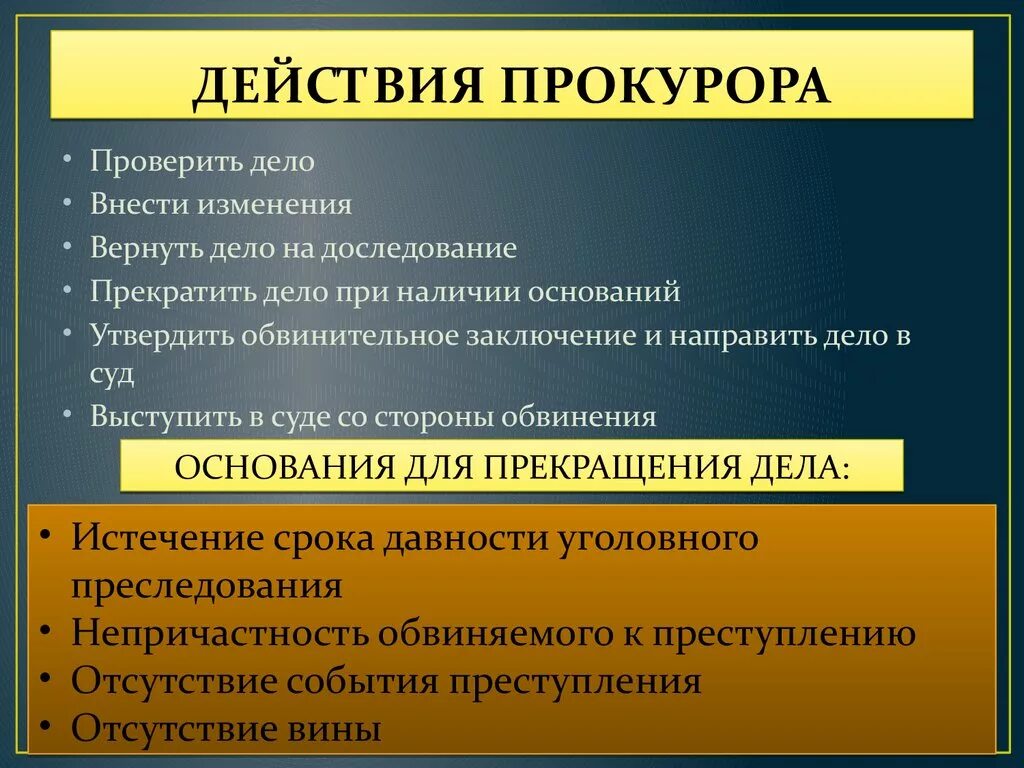 ДЕЙСТВИЯ ПРОКУРОРА

• Проверить дело
• Внести изменения
• Вернуть дело на доследование
• Прекратить дело при наличии оснований
• Утвердить обвинительное заключение и направить дело в суд
• Выступить в суде со стороны обвинения

ОСНОВАНИЯ ДЛЯ ПРЕКРАЩЕНИЯ ДЕЛА:

• Истечение срока давности уголовного преследования
• Непричастность обвиняемого к преступлению
• Отсутствие события преступления
• Отсутствие вины